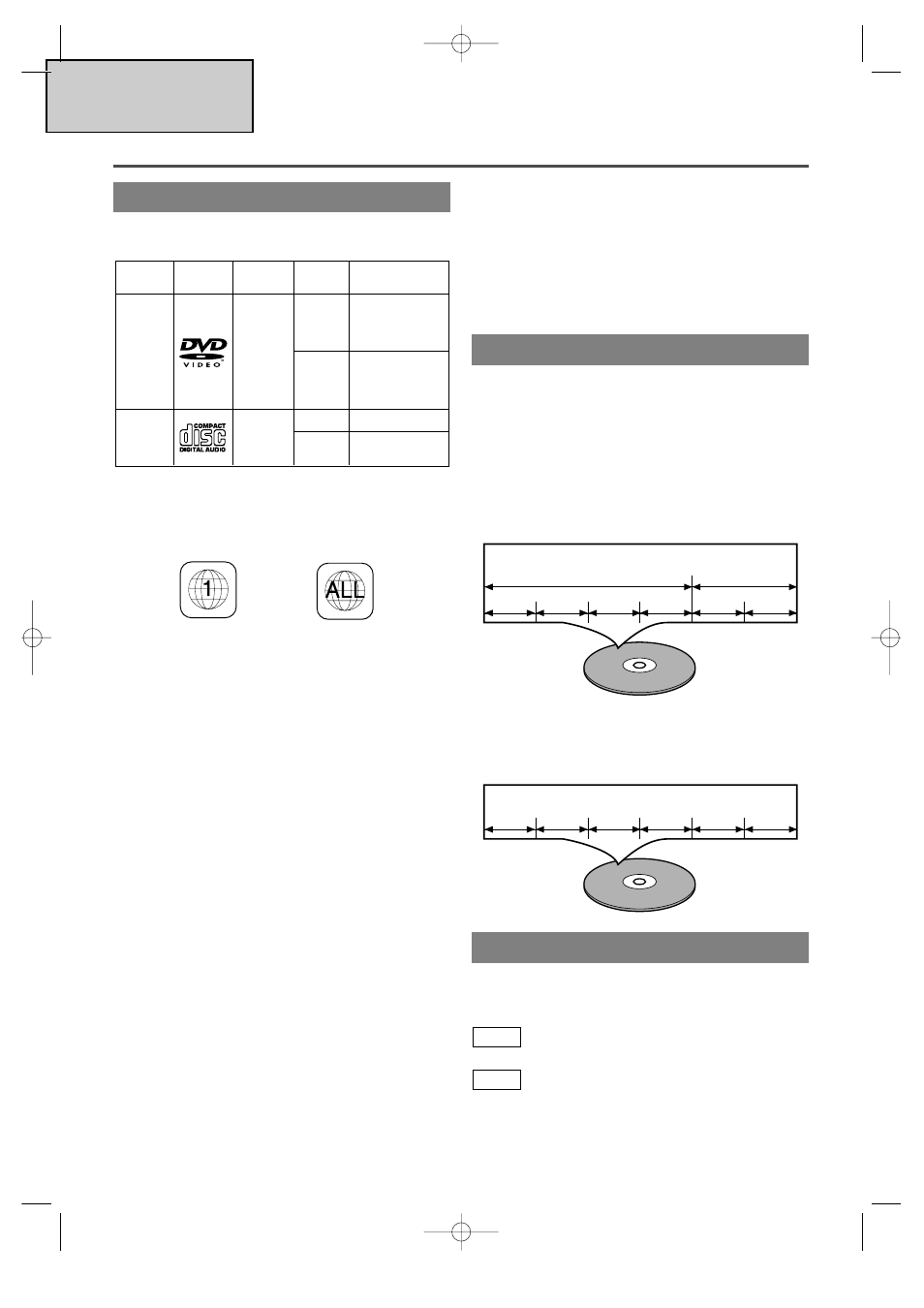 DVD
VIDEO

COMPACT
disc
DIGITAL AUDIO

1

ALL